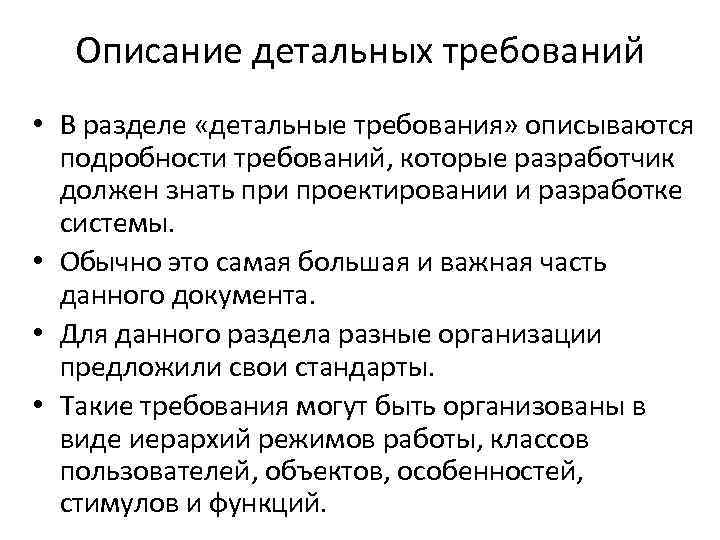 Описание детальных требований

• В разделе «детальные требования» описываются подробности требований, которые разработчик должен знать при проектировании и разработке системы.

• Обычно это самая большая и важная часть данного документа.

• Для данного раздела разные организации предложили свои стандарты.

• Такие требования могут быть организованы в виде иерархий режимов работы, классов пользователей, объектов, особенностей, стимулов и функций.